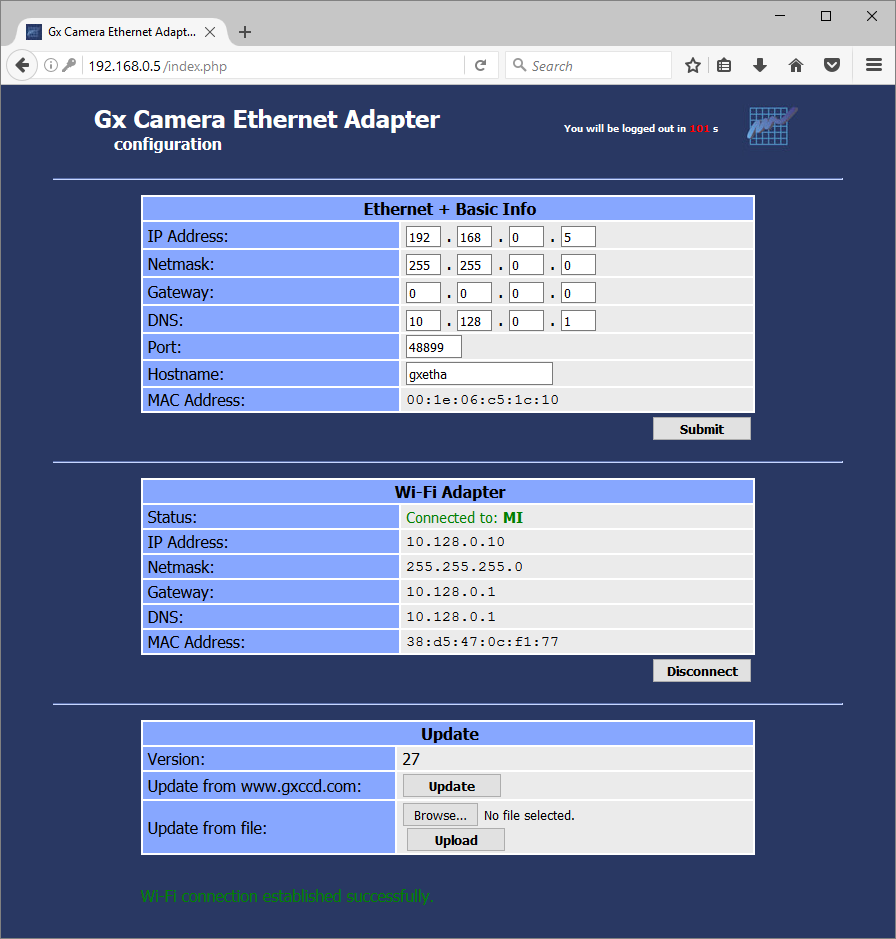 Gx Camera Ethernet Adapt...

192.168.0.5/index.php

Search

Gx Camera Ethernet Adapter
configuration

You will be logged out in 101 s

| Ethernet + Basic Info | |
|---|---|
| IP Address: | 192 . 168 . 0 . 5 |
| Netmask: | 255 . 255 . 0 . 0 |
| Gateway: | 0 . 0 . 0 . 0 |
| DNS: | 10 . 128 . 0 . 1 |
| Port: | 48899 |
| Hostname: | gxetha |
| MAC Address: | 00:1e:06:c5:1c:10 |

Submit

| Wi-Fi Adapter | |
|---|---|
| Status: | Connected to: MI |
| IP Address: | 10.128.0.10 |
| Netmask: | 255.255.255.0 |
| Gateway: | 10.128.0.1 |
| DNS: | 10.128.0.1 |
| MAC Address: | 38:d5:47:0c:f1:77 |

Disconnect

| Update | |
|---|---|
| Version: | 27 |
| Update from www.gxccd.com: | Update |
| Update from file: | Browse... No file selected. Upload |

Wi-Fi connection established successfully.